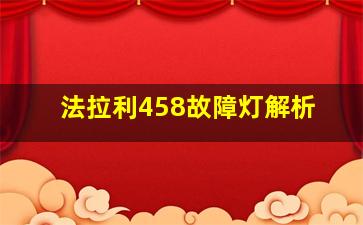 法拉利458故障灯解析